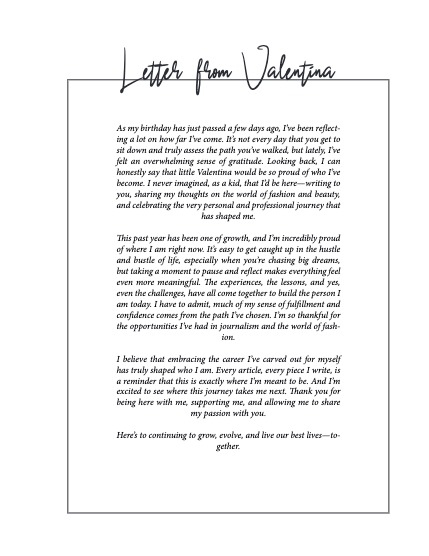 Letter from Valentina

As my birthday has just passed a few days ago, I've been reflecting a lot on how far I've come. It's not every day that you get to sit down and truly assess the path you've walked, but lately, I've felt an overwhelming sense of gratitude. Looking back, I can honestly say that little Valentina would be so proud of who I've become. I never imagined, as a kid, that I'd be here—writing to you, sharing my thoughts on the world of fashion and beauty, and celebrating the very personal and professional journey that has shaped me.

This past year has been one of growth, and I'm incredibly proud of where I am right now. It's easy to get caught up in the hustle and bustle of life, especially when you're chasing big dreams, but taking a moment to pause and reflect makes everything feel even more meaningful. The experiences, the lessons, and yes, even the challenges, have all come together to build the person I am today. I have to admit, much of my sense of fulfillment and confidence comes from the path I've chosen. I'm so thankful for the opportunities I've had in journalism and the world of fashion.

I believe that embracing the career I've carved out for myself has truly shaped who I am. Every article, every piece I write, is a reminder that this is exactly where I'm meant to be. And I'm excited to see where this journey takes me next. Thank you for being here with me, supporting me, and allowing me to share my passion with you.

Here's to continuing to grow, evolve, and live our best lives—together.